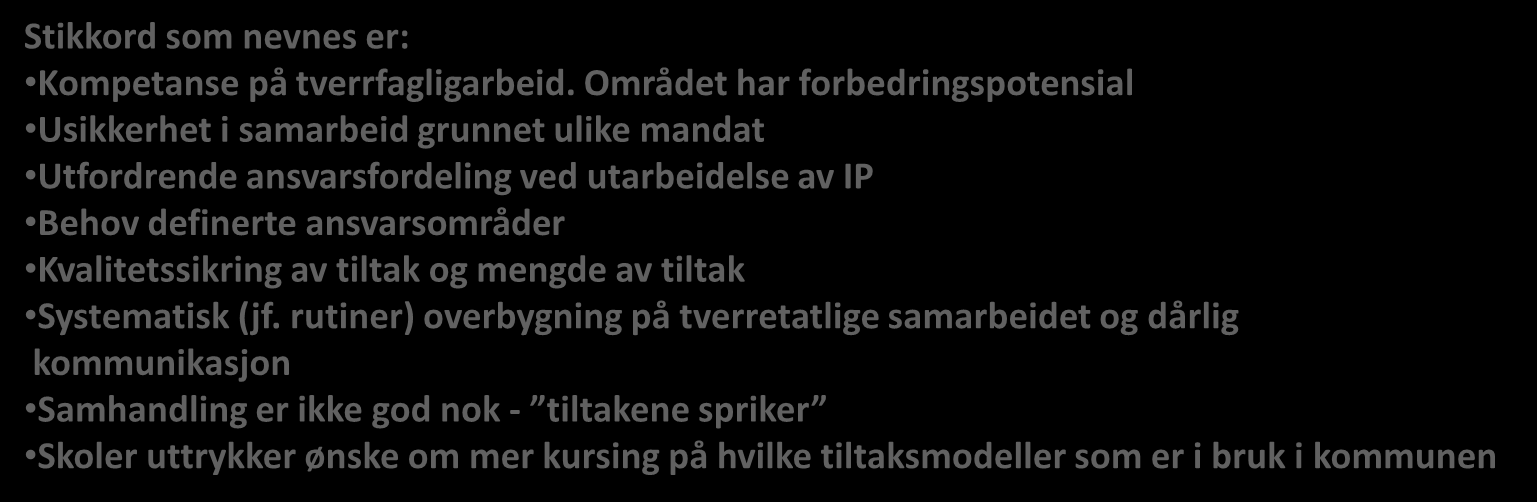 Stikkord som nevnes er:
•Kompetanse på tverrfagligarbeid. Området har forbedringspotensial
•Usikkerhet i samarbeid grunnet ulike mandat
•Utfordrende ansvarsfordeling ved utarbeidelse av IP
•Behov definerte ansvarsområder
•Kvalitetssikring av tiltak og mengde av tiltak
•Systematisk (jf. rutiner) overbygning på tverretatlige samarbeidet og dårlig kommunikasjon
•Samhandling er ikke god nok - ”tiltakene spriker”
•Skoler uttrykker ønske om mer kursing på hvilke tiltaksmodeller som er i bruk i kommunen